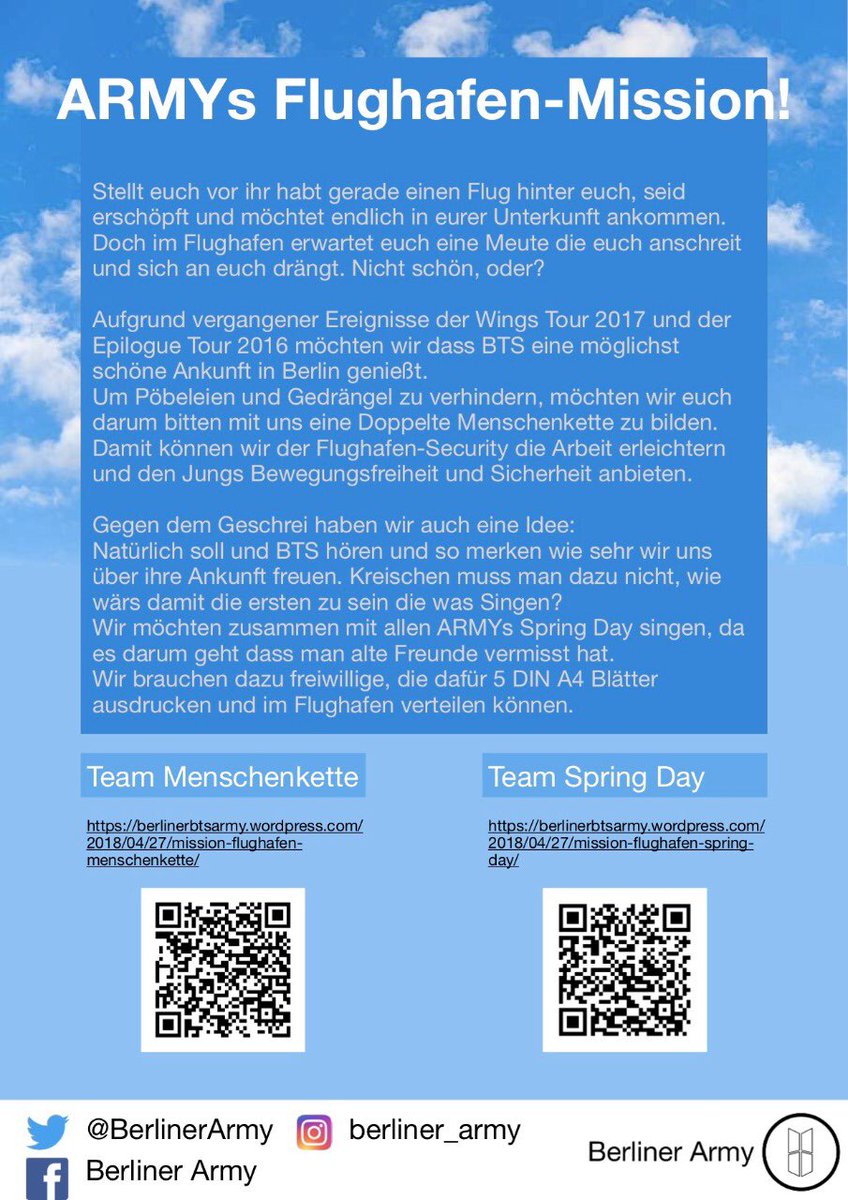 ARMYs Flughafen-Mission!

Stellt euch vor ihr habt gerade einen Flug hinter euch, seid erschöpft und möchtet endlich in eurer Unterkunft ankommen. Doch im Flughafen erwartet euch eine Meute die euch anschreit und sich an euch drängt. Nicht schön, oder?

Aufgrund vergangener Ereignisse der Wings Tour 2017 und der Epilogue Tour 2016 möchten wir dass BTS eine möglichst schöne Ankunft in Berlin genießt.
Um Pöbeleien und Gedrängel zu verhindern, möchten wir euch darum bitten mit uns eine Doppelte Menschenkette zu bilden. Damit können wir der Flughafen-Security die Arbeit erleichtern und den Jungs Bewegungsfreiheit und Sicherheit anbieten.

Gegen dem Geschrei haben wir auch eine Idee:
Natürlich soll und BTS hören und so merken wie sehr wir uns über ihre Ankunft freuen. Kreischen muss man dazu nicht, wie wärs damit die ersten zu sein die was Singen?
Wir möchten zusammen mit allen ARMYs Spring Day singen, da es darum geht dass man alte Freunde vermisst hat.
Wir brauchen dazu freiwillige, die dafür 5 DIN A4 Blätter ausdrucken und im Flughafen verteilen können.

Team Menschenkette

https://berlinerbtsarmy.wordpress.com/2018/04/27/mission-flughafen-menschenkette/

Team Spring Day

https://berlinerbtsarmy.wordpress.com/2018/04/27/mission-flughafen-spring-day/

@BerlinerArmy
berliner_army
Berliner Army
Berliner Army